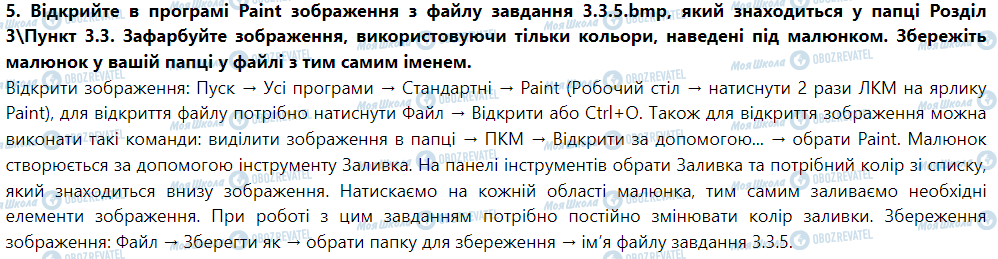 5. Відкрийте в програмі Paint зображення з файлу завдання 3.3.5.bmp, який знаходиться у папці Розділ 3\Пункт 3.3. Зафарбуйте зображення, використовуючи тільки кольори, наведені під малюнком. Збережіть малюнок у вашій папці у файлі з тим самим іменем.

Відкрити зображення: Пуск → Усі програми → Стандартні → Paint (Робочий стіл → натиснути 2 рази ЛКМ на ярлику Paint), для відкриття файлу потрібно натиснути Файл → Відкрити або Ctrl+O. Також для відкриття зображення можна виконати такі команди: виділити зображення в папці → ПКМ → Відкрити за допомогою... → обрати Paint. Малюнок створюється за допомогою інструменту Заливка. На панелі інструментів обрати Заливка та потрібний колір зі списку, який знаходиться внизу зображення. Натискаємо на кожній області малюнка, тим самим заливаємо необхідні елементи зображення. При роботі з цим завданням потрібно постійно змінювати колір заливки. Збереження зображення: Файл → Зберегти як → обрати папку для збереження → ім'я файлу завдання 3.3.5.

Моя Школа OBOZREVATEL